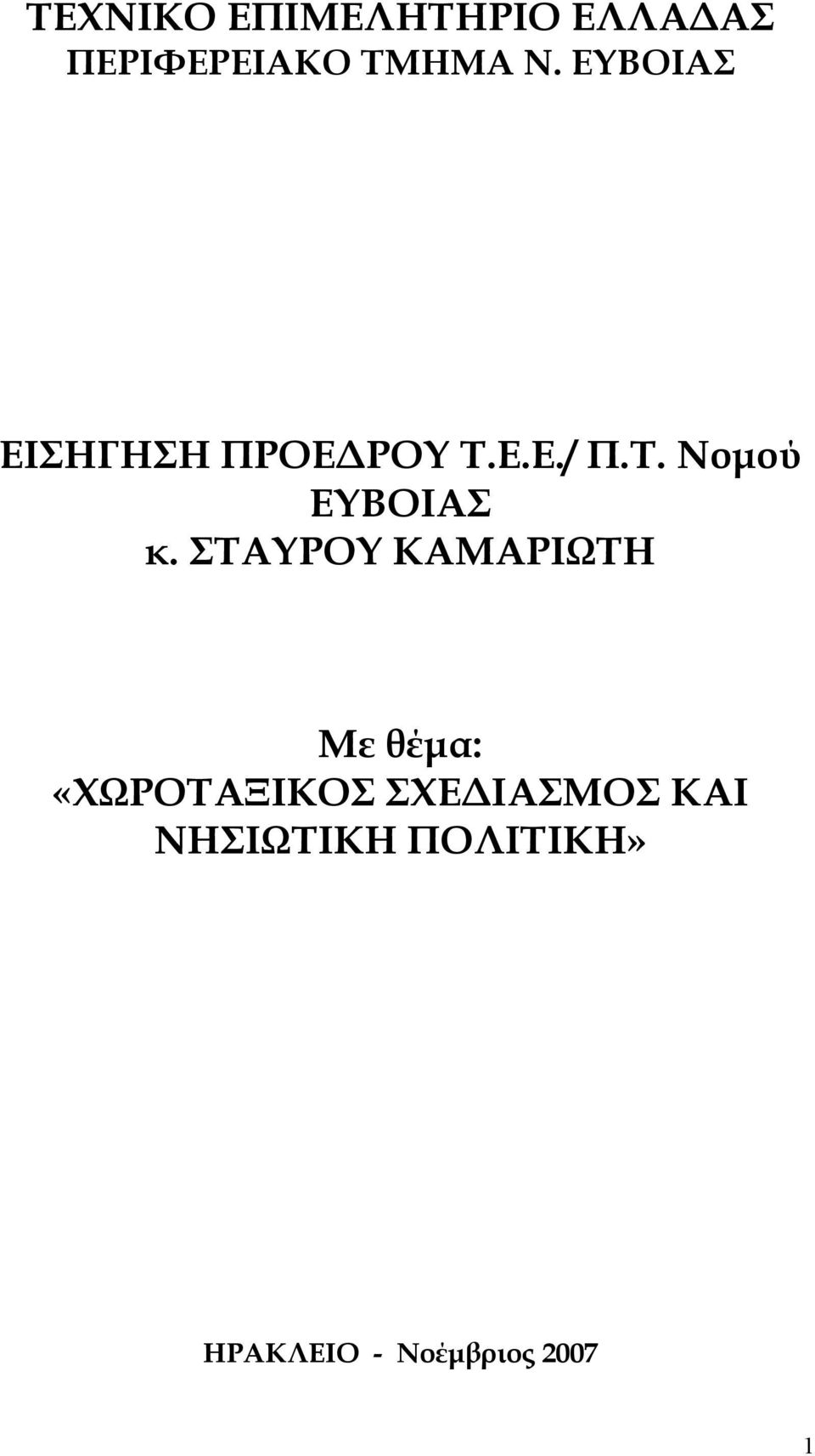 ΤΕΧΝΙΚΟ ΕΠΙΜΕΛΗΤΗΡΙΟ ΕΛΛΑΔΑΣ
ΠΕΡΙΦΕΡΕΙΑΚΟ ΤΜΗΜΑ Ν. ΕΥΒΟΙΑΣ

ΕΙΣΗΓΗΣΗ ΠΡΟΕΔΡΟΥ Τ.Ε.Ε./ Π.Τ. Νομού ΕΥΒΟΙΑΣ
κ. ΣΤΑΥΡΟΥ ΚΑΜΑΡΙΩΤΗ

Με θέμα:
«ΧΩΡΟΤΑΞΙΚΟΣ ΣΧΕΔΙΑΣΜΟΣ ΚΑΙ ΝΗΣΙΩΤΙΚΗ ΠΟΛΙΤΙΚΗ»

ΗΡΑΚΛΕΙΟ - Νοέμβριος 2007

1